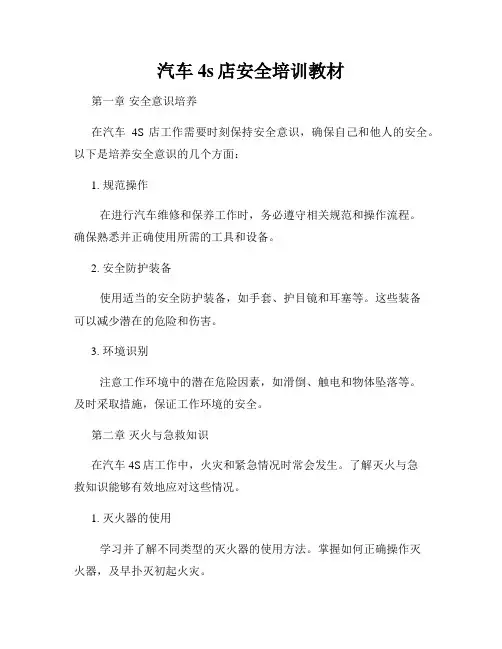 汽车 4s 店安全培训教材

第一章 安全意识培养

在汽车 4S 店工作需要时刻保持安全意识，确保自己和他人的安全。以下是培养安全意识的几个方面：

1. 规范操作

在进行汽车维修和保养工作时，务必遵守相关规范和操作流程。确保熟悉并正确使用所需的工具和设备。

2. 安全防护装备

使用适当的安全防护装备，如手套、护目镜和耳塞等。这些装备可以减少潜在的危险和伤害。

3. 环境识别

注意工作环境中的潜在危险因素，如滑倒、触电和物体坠落等。及时采取措施，保证工作环境的安全。

第二章 灭火与急救知识

在汽车 4S 店工作中，火灾和紧急情况时常会发生。了解灭火与急救知识能够有效地应对这些情况。

1. 灭火器的使用

学习并了解不同类型的灭火器的使用方法。掌握如何正确操作灭火器，及早扑灭初起火灾。